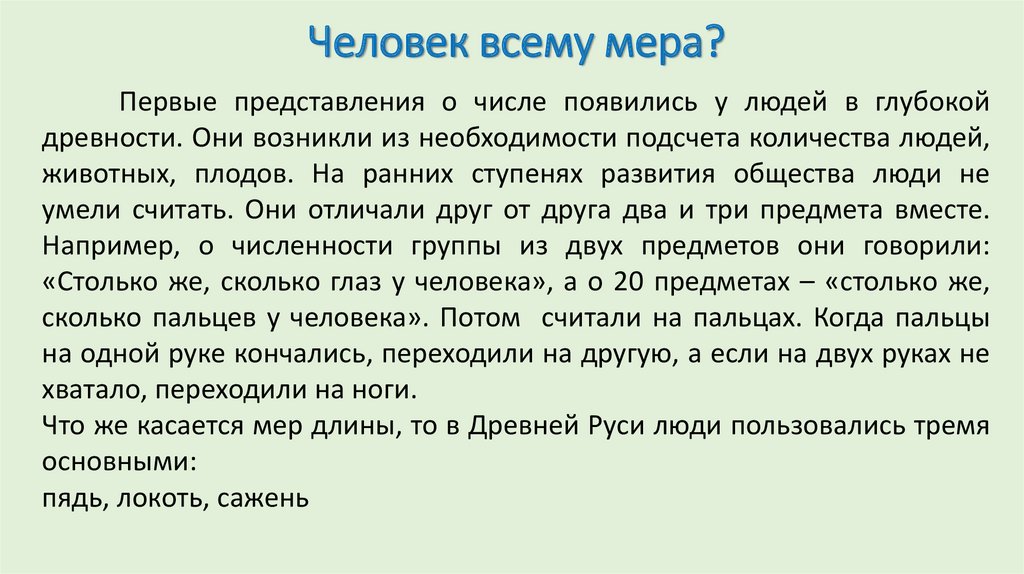 Человек всему мера?

Первые представления о числе появились у людей в глубокой древности. Они возникли из необходимости подсчета количества людей, животных, плодов. На ранних ступенях развития общества люди не умели считать. Они отличали друг от друга два и три предмета вместе. Например, о численности группы из двух предметов они говорили: «Столько же, сколько глаз у человека», а о 20 предметах – «столько же, сколько пальцев у человека». Потом считали на пальцах. Когда пальцы на одной руке кончались, переходили на другую, а если на двух руках не хватало, переходили на ноги.
Что же касается мер длины, то в Древней Руси люди пользовались тремя основными:
пядь, локоть, сажень